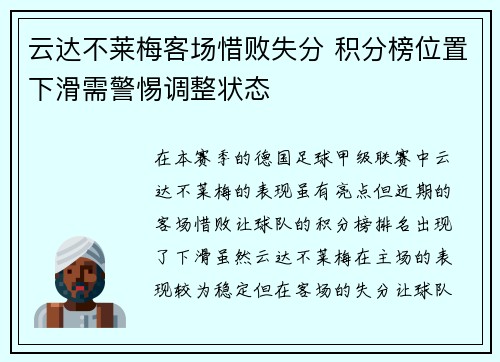 云达不莱梅客场惜败失分 积分榜位置下滑需警惕调整状态

在本赛季的德国足球甲级联赛中云达不莱梅的表现虽有亮点但近期的客场惜败让球队的积分榜排名出现了下滑虽然云达不莱梅在主场的表现较为稳定但在客场的失分让球队